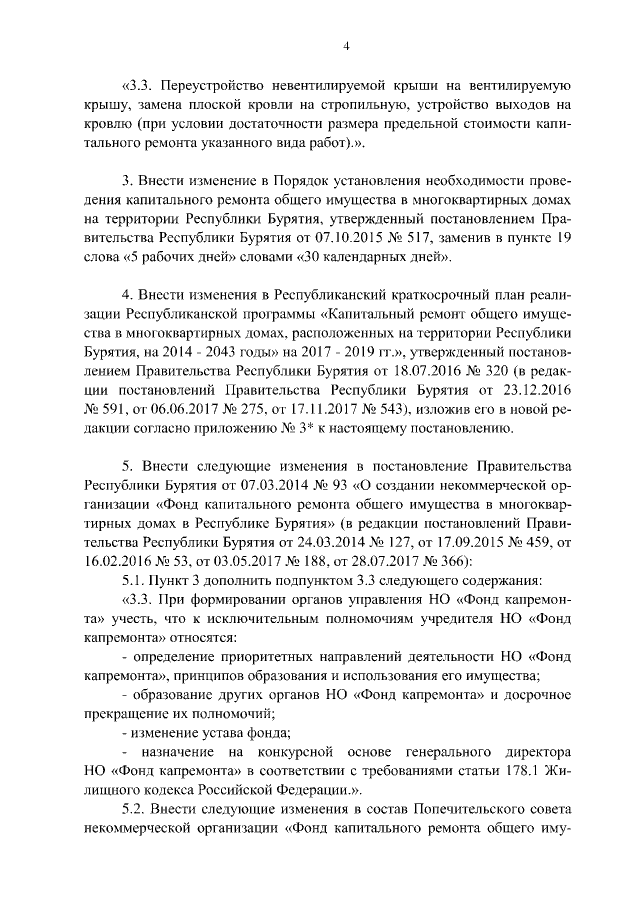 4

«3.3. Переустройство невентилируемой крыши на вентилируемую крышу, замена плоской кровли на стропильную, устройство выходов на кровлю (при условии достаточности размера предельной стоимости капитального ремонта указанного вида работ).».

3. Внести изменение в Порядок установления необходимости проведения капитального ремонта общего имущества в многоквартирных домах на территории Республики Бурятия, утвержденный постановлением Правительства Республики Бурятия от 07.10.2015 № 517, заменив в пункте 19 слова «5 рабочих дней» словами «30 календарных дней».

4. Внести изменения в Республиканский краткосрочный план реализации Республиканской программы «Капитальный ремонт общего имущества в многоквартирных домах, расположенных на территории Республики Бурятия, на 2014 - 2043 годы» на 2017 - 2019 гг.», утвержденный постановлением Правительства Республики Бурятия от 18.07.2016 № 320 (в редакции постановлений Правительства Республики Бурятия от 23.12.2016 № 591, от 06.06.2017 № 275, от 17.11.2017 № 543), изложив его в новой редакции согласно приложению № 3* к настоящему постановлению.

5. Внести следующие изменения в постановление Правительства Республики Бурятия от 07.03.2014 № 93 «О создании некоммерческой организации «Фонд капитального ремонта общего имущества в многоквартирных домах в Республике Бурятия» (в редакции постановлений Правительства Республики Бурятия от 24.03.2014 № 127, от 17.09.2015 № 459, от 16.02.2016 № 53, от 03.05.2017 № 188, от 28.07.2017 № 366):
5.1. Пункт 3 дополнить подпунктом 3.3 следующего содержания:
«3.3. При формировании органов управления НО «Фонд капремонта» учесть, что к исключительным полномочиям учредителя НО «Фонд капремонта» относятся:
- определение приоритетных направлений деятельности НО «Фонд капремонта», принципов образования и использования его имущества;
- образование других органов НО «Фонд капремонта» и досрочное прекращение их полномочий;
- изменение устава фонда;
- назначение на конкурсной основе генерального директора НО «Фонд капремонта» в соответствии с требованиями статьи 178.1 Жилищного кодекса Российской Федерации.».
5.2. Внести следующие изменения в состав Попечительского совета некоммерческой организации «Фонд капитального ремонта общего иму-